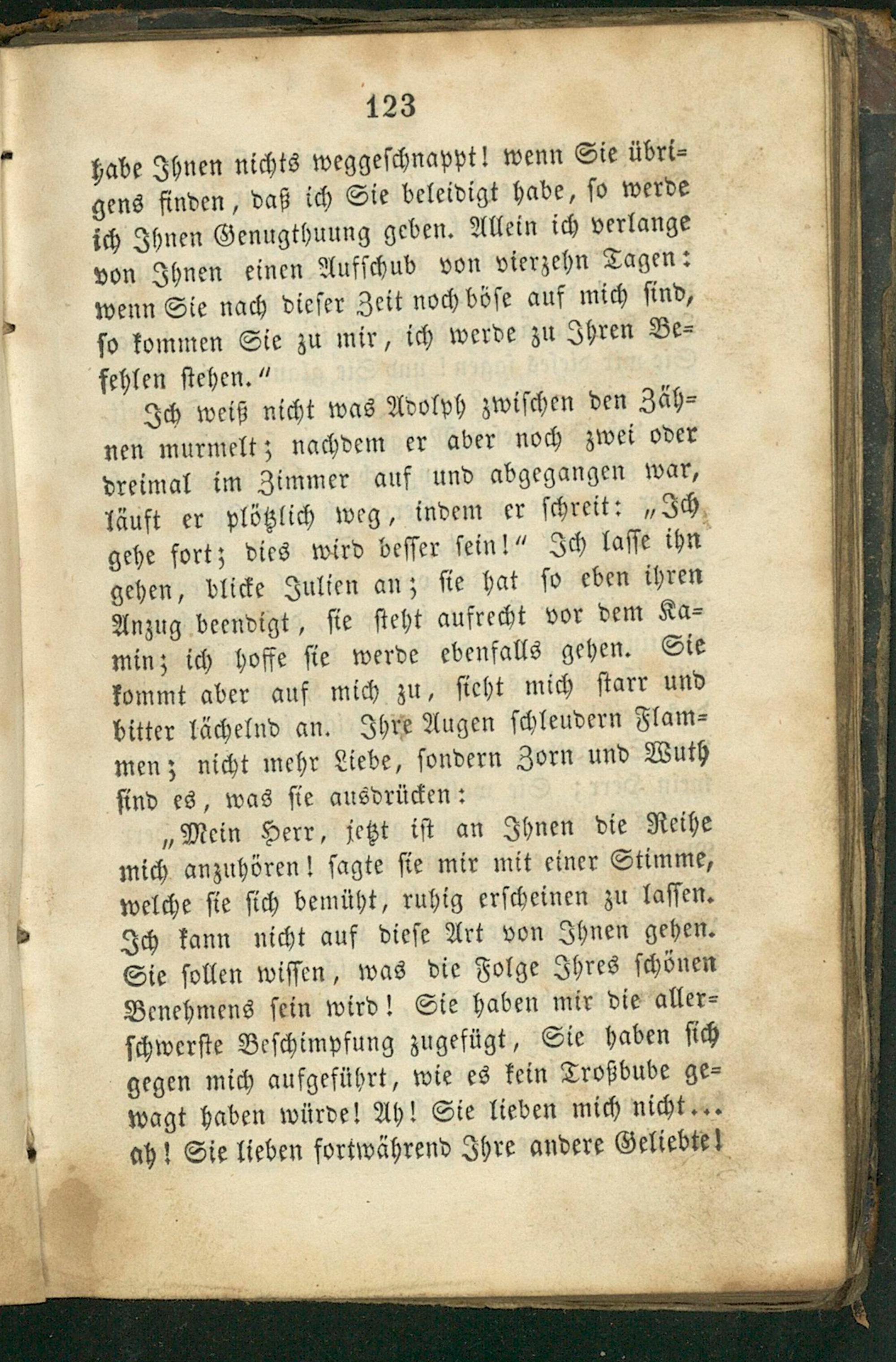 123

habe Ihnen nichts weggeschnappt! wenn Sie übrigens finden, daß ich Sie beleidigt habe, so werde ich Ihnen Genugthuung geben. Allein ich verlange von Ihnen einen Aufschub von vierzehn Tagen: wenn Sie nach dieser Zeit noch böse auf mich sind, so kommen Sie zu mir, ich werde zu Ihren Befehlen stehen."

Ich weiß nicht was Adolph zwischen den Zähnen murmelt; nachdem er aber noch zwei oder dreimal im Zimmer auf und abgegangen war, läuft er plötzlich weg, indem er schreit: „Ich gehe fort; dies wird besser sein!" Ich lasse ihn gehen, blicke Julien an; sie hat so eben ihren Anzug beendigt, sie steht aufrecht vor dem Kamin; ich hoffe sie werde ebenfalls gehen. Sie kommt aber auf mich zu, sieht mich starr und bitter lächelnd an. Ihre Augen schleudern Flammen; nicht mehr Liebe, sondern Zorn und Wuth sind es, was sie ausdrücken:

„Mein Herr, jetzt ist an Ihnen die Reihe mich anzuhören! sagte sie mir mit einer Stimme, welche sie sich bemüht, ruhig erscheinen zu lassen. Ich kann nicht auf diese Art von Ihnen gehen. Sie sollen wissen, was die Folge Ihres schönen Benehmens sein wird! Sie haben mir die allerschwerste Beschimpfung zugefügt, Sie haben sich gegen mich aufgeführt, wie es kein Troßbube gewagt haben würde! Ah! Sie lieben mich nicht... ah! Sie lieben fortwährend Ihre andere Geliebte!